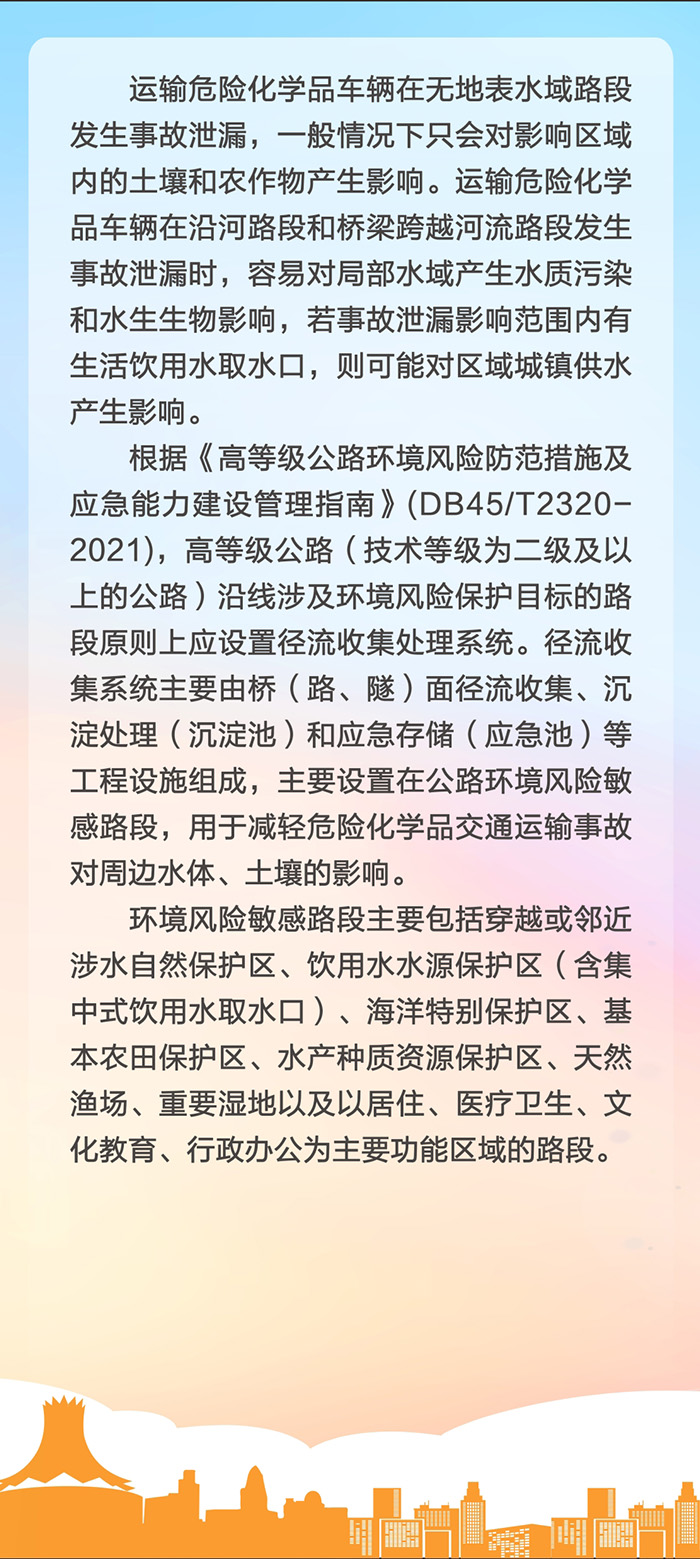 运输危险化学品车辆在无地表水域路段发生事故泄漏，一般情况下只会对影响区域内的土壤和农作物产生影响。运输危险化学品车辆在沿河路段和桥梁跨越河流路段发生事故泄漏时，容易对局部水域产生水质污染和水生生物影响，若事故泄漏影响范围内有生活饮用水取水口，则可能对区域城镇供水产生影响。

根据《高等级公路环境风险防范措施及应急能力建设管理指南》(DB45/T2320-2021)，高等级公路（技术等级为二级及以上的公路）沿线涉及环境风险保护目标的路段原则上应设置径流收集处理系统。径流收集系统主要由桥（路、隧）面径流收集、沉淀处理（沉淀池）和应急存储（应急池）等工程设施组成，主要设置在公路环境风险敏感路段，用于减轻危险化学品交通运输事故对周边水体、土壤的影响。

环境风险敏感路段主要包括穿越或邻近涉水自然保护区、饮用水水源保护区（含集中式饮用水取水口）、海洋特别保护区、基本农田保护区、水产种质资源保护区、天然渔场、重要湿地以及以居住、医疗卫生、文化教育、行政办公为主要功能区域的路段。